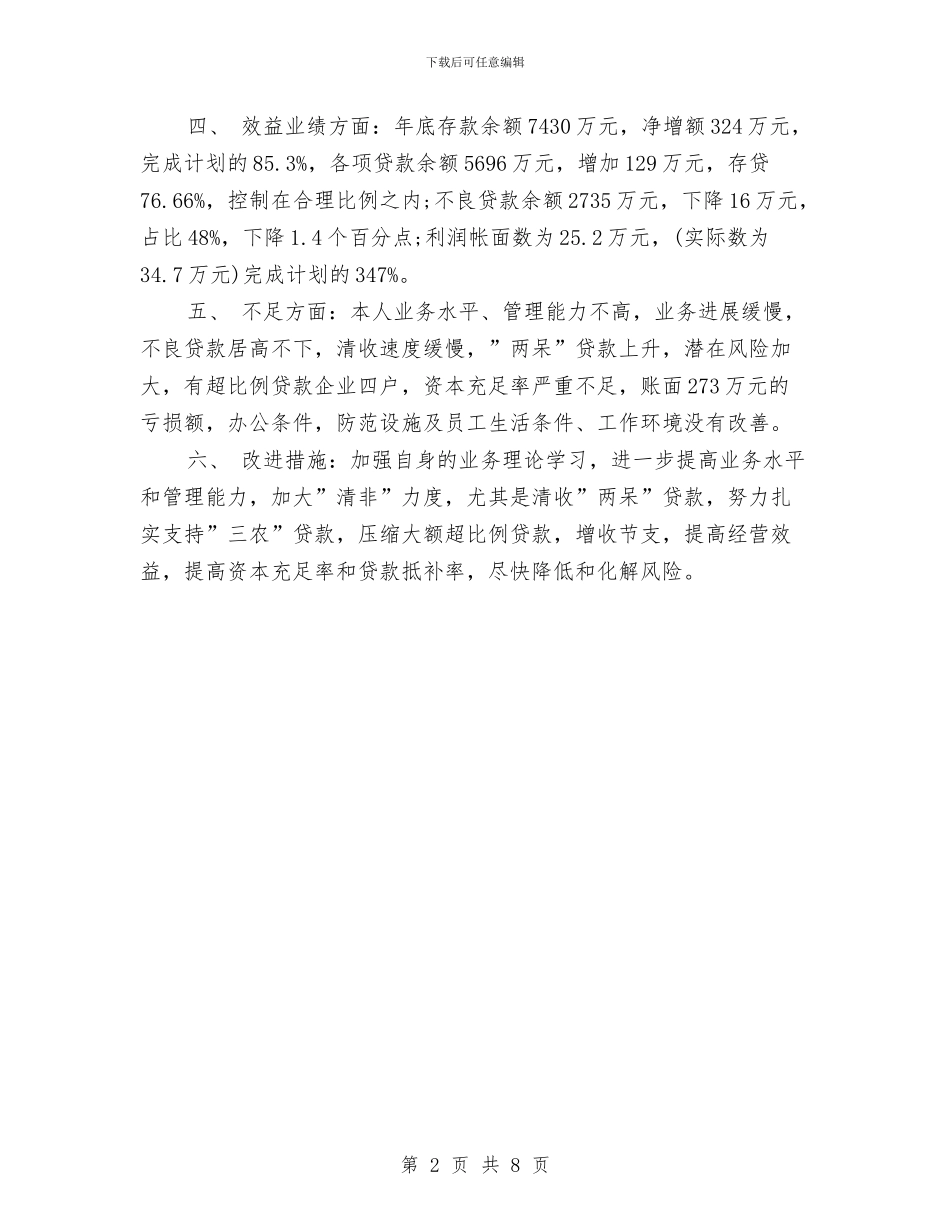 下载后可任意编辑

四、 效益业绩方面：年底存款余额7430万元，净增额324万元，完成计划的85.3%，各项贷款余额5696万元，增加129万元，存贷76.66%，控制在合理比例之内;不良贷款余额2735万元，下降16万元，占比48%，下降1.4个百分点;利润帐面数为25.2万元，(实际数为34.7万元)完成计划的347%。

五、 不足方面：本人业务水平、管理能力不高，业务进展缓慢，不良贷款居高不下，清收速度缓慢，”两呆”贷款上升，潜在风险加大，有超比例贷款企业四户，资本充足率严重不足，账面273万元的亏损额，办公条件，防范设施及员工生活条件、工作环境没有改善。

六、 改进措施：加强自身的业务理论学习，进一步提高业务水平和管理能力，加大”清非”力度，尤其是清收”两呆”贷款，努力扎实支持”三农”贷款，压缩大额超比例贷款，增收节支，提高经营效益，提高资本充足率和贷款抵补率，尽快降低和化解风险。

第 2 页 共 8 页